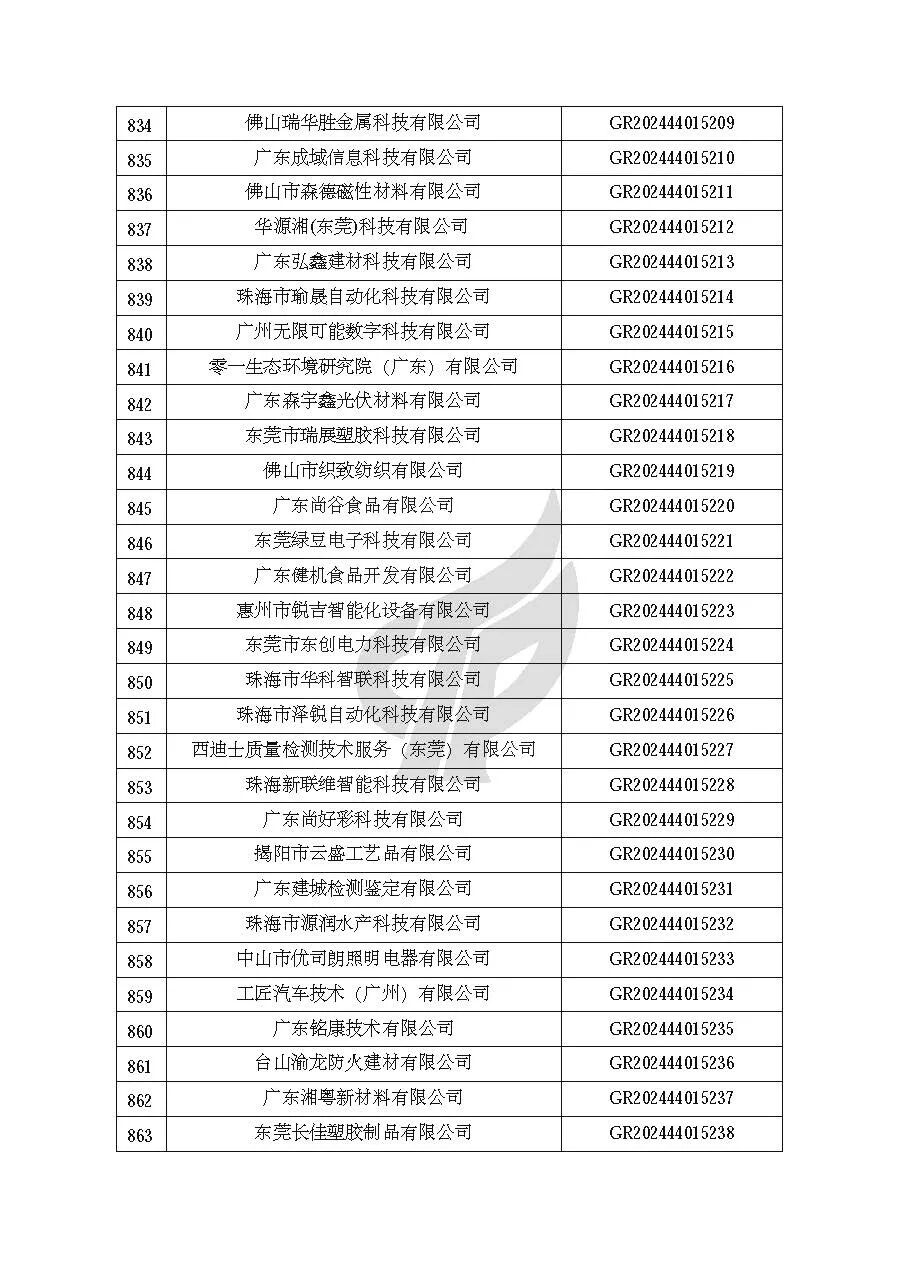 | 834 | 佛山瑞华胜金属科技有限公司 | GR202444015209 |
|---|---|---|
| 835 | 广东成域信息科技有限公司 | GR202444015210 |
| 836 | 佛山市森德磁性材料有限公司 | GR202444015211 |
| 837 | 华源湘(东莞)科技有限公司 | GR202444015212 |
| 838 | 广东弘鑫建材科技有限公司 | GR202444015213 |
| 839 | 珠海市瑜晟自动化科技有限公司 | GR202444015214 |
| 840 | 广州无限可能数字科技有限公司 | GR202444015215 |
| 841 | 零一生态环境研究院（广东）有限公司 | GR202444015216 |
| 842 | 广东森宇鑫光伏材料有限公司 | GR202444015217 |
| 843 | 东莞市瑞展塑胶科技有限公司 | GR202444015218 |
| 844 | 佛山市织致纺织有限公司 | GR202444015219 |
| 845 | 广东尚谷食品有限公司 | GR202444015220 |
| 846 | 东莞绿豆电子科技有限公司 | GR202444015221 |
| 847 | 广东健机食品开发有限公司 | GR202444015222 |
| 848 | 惠州市锐吉智能化设备有限公司 | GR202444015223 |
| 849 | 东莞市东创电力科技有限公司 | GR202444015224 |
| 850 | 珠海市华科智联科技有限公司 | GR202444015225 |
| 851 | 珠海市泽锐自动化科技有限公司 | GR202444015226 |
| 852 | 西迪士质量检测技术服务（东莞）有限公司 | GR202444015227 |
| 853 | 珠海新联维智能科技有限公司 | GR202444015228 |
| 854 | 广东尚好彩科技有限公司 | GR202444015229 |
| 855 | 揭阳市云盛工艺品有限公司 | GR202444015230 |
| 856 | 广东建城检测鉴定有限公司 | GR202444015231 |
| 857 | 珠海市源润水产科技有限公司 | GR202444015232 |
| 858 | 中山市优司朗照明电器有限公司 | GR202444015233 |
| 859 | 工匠汽车技术（广州）有限公司 | GR202444015234 |
| 860 | 广东铭康技术有限公司 | GR202444015235 |
| 861 | 台山渝龙防火建材有限公司 | GR202444015236 |
| 862 | 广东湘粤新材料有限公司 | GR202444015237 |
| 863 | 东莞长佳塑胶制品有限公司 | GR202444015238 |